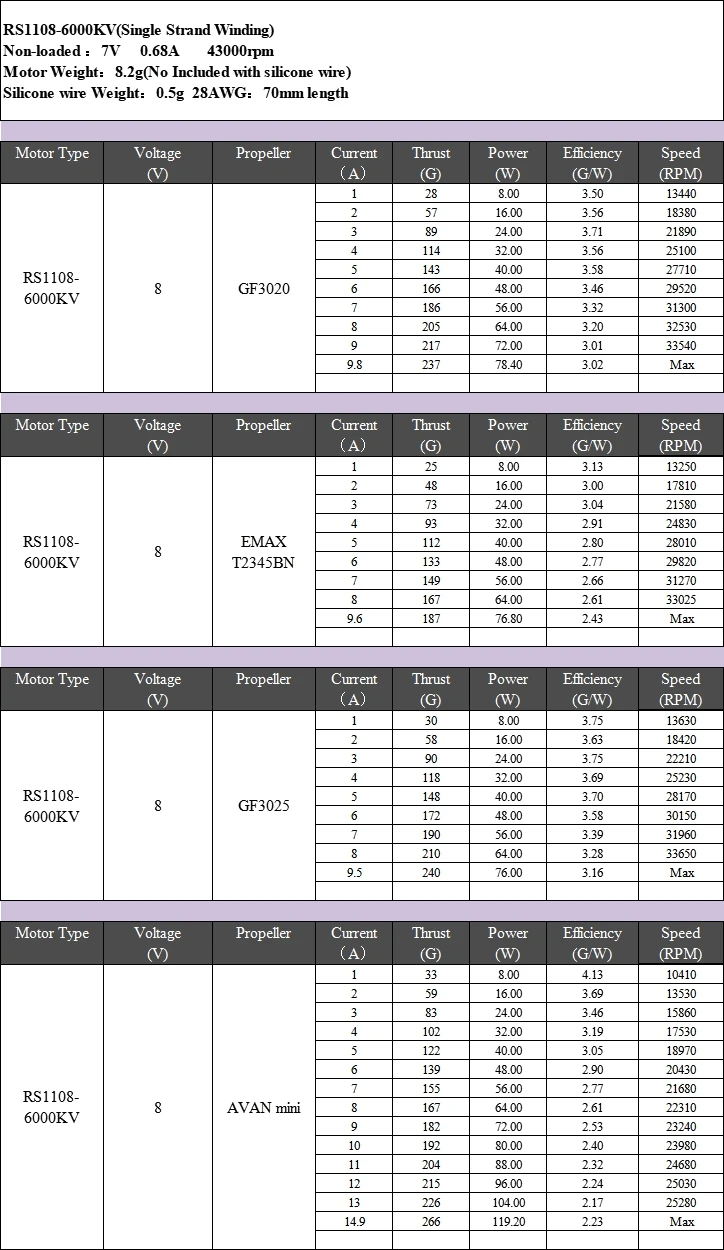 RS1108-6000KV(Single Strand Winding)
Non-loaded：7V 0.68A 43000rpm
Motor Weight：8.2g(No Included with silicone wire)
Silicone wire Weight：0.5g 28AWG：70mm length

| Motor Type | Voltage (V) | Propeller | Current （A） | Thrust (G) | Power (W) | Efficiency (G/W) | Speed (RPM) |
|---|---|---|---|---|---|---|---|
| RS1108-6000KV | 8 | GF3020 | 1 | 28 | 8.00 | 3.50 | 13440 |
| | | | 2 | 57 | 16.00 | 3.56 | 18380 |
| | | | 3 | 89 | 24.00 | 3.71 | 21890 |
| | | | 4 | 114 | 32.00 | 3.56 | 25100 |
| | | | 5 | 143 | 40.00 | 3.58 | 27710 |
| | | | 6 | 166 | 48.00 | 3.46 | 29520 |
| | | | 7 | 186 | 56.00 | 3.32 | 31300 |
| | | | 8 | 205 | 64.00 | 3.20 | 32530 |
| | | | 9 | 217 | 72.00 | 3.01 | 33540 |
| | | | 9.8 | 237 | 78.40 | 3.02 | Max |

| Motor Type | Voltage (V) | Propeller | Current （A） | Thrust (G) | Power (W) | Efficiency (G/W) | Speed (RPM) |
|---|---|---|---|---|---|---|---|
| RS1108-6000KV | 8 | EMAX T2345BN | 1 | 25 | 8.00 | 3.13 | 13250 |
| | | | 2 | 48 | 16.00 | 3.00 | 17810 |
| | | | 3 | 73 | 24.00 | 3.04 | 21580 |
| | | | 4 | 93 | 32.00 | 2.91 | 24830 |
| | | | 5 | 112 | 40.00 | 2.80 | 28010 |
| | | | 6 | 133 | 48.00 | 2.77 | 29820 |
| | | | 7 | 149 | 56.00 | 2.66 | 31270 |
| | | | 8 | 167 | 64.00 | 2.61 | 33025 |
| | | | 9.6 | 187 | 76.80 | 2.43 | Max |

| Motor Type | Voltage (V) | Propeller | Current （A） | Thrust (G) | Power (W) | Efficiency (G/W) | Speed (RPM) |
|---|---|---|---|---|---|---|---|
| RS1108-6000KV | 8 | GF3025 | 1 | 30 | 8.00 | 3.75 | 13630 |
| | | | 2 | 58 | 16.00 | 3.63 | 18420 |
| | | | 3 | 90 | 24.00 | 3.75 | 22210 |
| | | | 4 | 118 | 32.00 | 3.69 | 25230 |
| | | | 5 | 148 | 40.00 | 3.70 | 28170 |
| | | | 6 | 172 | 48.00 | 3.58 | 30150 |
| | | | 7 | 190 | 56.00 | 3.39 | 31960 |
| | | | 8 | 210 | 64.00 | 3.28 | 33650 |
| | | | 9.5 | 240 | 76.00 | 3.16 | Max |

| Motor Type | Voltage (V) | Propeller | Current （A） | Thrust (G) | Power (W) | Efficiency (G/W) | Speed (RPM) |
|---|---|---|---|---|---|---|---|
| RS1108-6000KV | 8 | AVAN mini | 1 | 33 | 8.00 | 4.13 | 10410 |
| | | | 2 | 59 | 16.00 | 3.69 | 13530 |
| | | | 3 | 83 | 24.00 | 3.46 | 15860 |
| | | | 4 | 102 | 32.00 | 3.19 | 17530 |
| | | | 5 | 122 | 40.00 | 3.05 | 18970 |
| | | | 6 | 139 | 48.00 | 2.90 | 20430 |
| | | | 7 | 155 | 56.00 | 2.77 | 21680 |
| | | | 8 | 167 | 64.00 | 2.61 | 22310 |
| | | | 9 | 182 | 72.00 | 2.53 | 23240 |
| | | | 10 | 192 | 80.00 | 2.40 | 23980 |
| | | | 11 | 204 | 88.00 | 2.32 | 24680 |
| | | | 12 | 215 | 96.00 | 2.24 | 25030 |
| | | | 13 | 226 | 104.00 | 2.17 | 25280 |
| | | | 14.9 | 266 | 119.20 | 2.23 | Max |